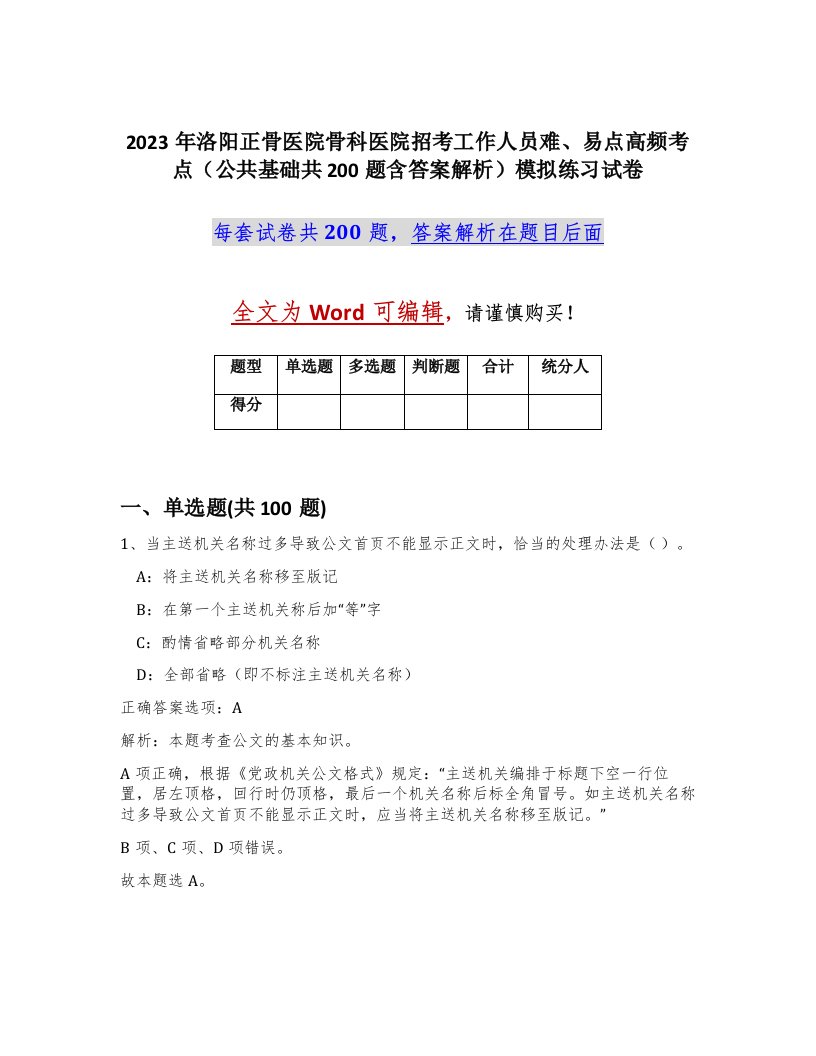 2023 年洛阳正骨医院骨科医院招考工作人员难、易点高频考点（公共基础共 200 题含答案解析）模拟练习试卷

每套试卷共 200 题，答案解析在题目后面

全文为 Word 可编辑，请谨慎购买！

| 题型 | 单选题 | 多选题 | 判断题 | 合计 | 统分人 |
|---|---|---|---|---|---|
| 得分 | | | | | |

一、单选题(共 100 题)

1、当主送机关名称过多导致公文首页不能显示正文时，恰当的处理办法是（ ）。

A：将主送机关名称移至版记

B：在第一个主送机关称后加“等”字

C：酌情省略部分机关名称

D：全部省略（即不标注主送机关名称）

正确答案选项：A

解析：本题考查公文的基本知识。

A 项正确，根据《党政机关公文格式》规定：“主送机关编排于标题下空一行位置，居左顶格，回行时仍顶格，最后一个机关名称后标全角冒号。如主送机关名称过多导致公文首页不能显示正文时，应当将主送机关名称移至版记。”

B 项、C 项、D 项错误。

故本题选 A。